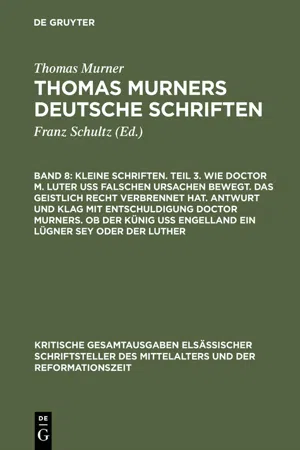 DE GRUYTER

Thomas Murner

THOMAS MURNERS DEUTSCHE SCHRIFTEN

Franz Schultz (Ed.)

BAND 8: KLEINE SCHRIFTEN. TEIL 3. WIE DOCTOR M. LUTER USS FALSCHEN URSACHEN BEWEGT. DAS GEISTLICH RECHT VERBRENNET HAT. ANTWURT UND KLAG MIT ENTSCHULDIGUNG DOCTOR MURNERS. OB DER KÜNIG USS ENGELLAND EIN LÜGNER SEY ODER DER LUTHER

KRITISCHE GESAMTAUSGABEN ELSÄSSISCHER SCHRIFTSTELLER DES MITTELALTERS UND DER REFORMATIONSZEIT

DE G